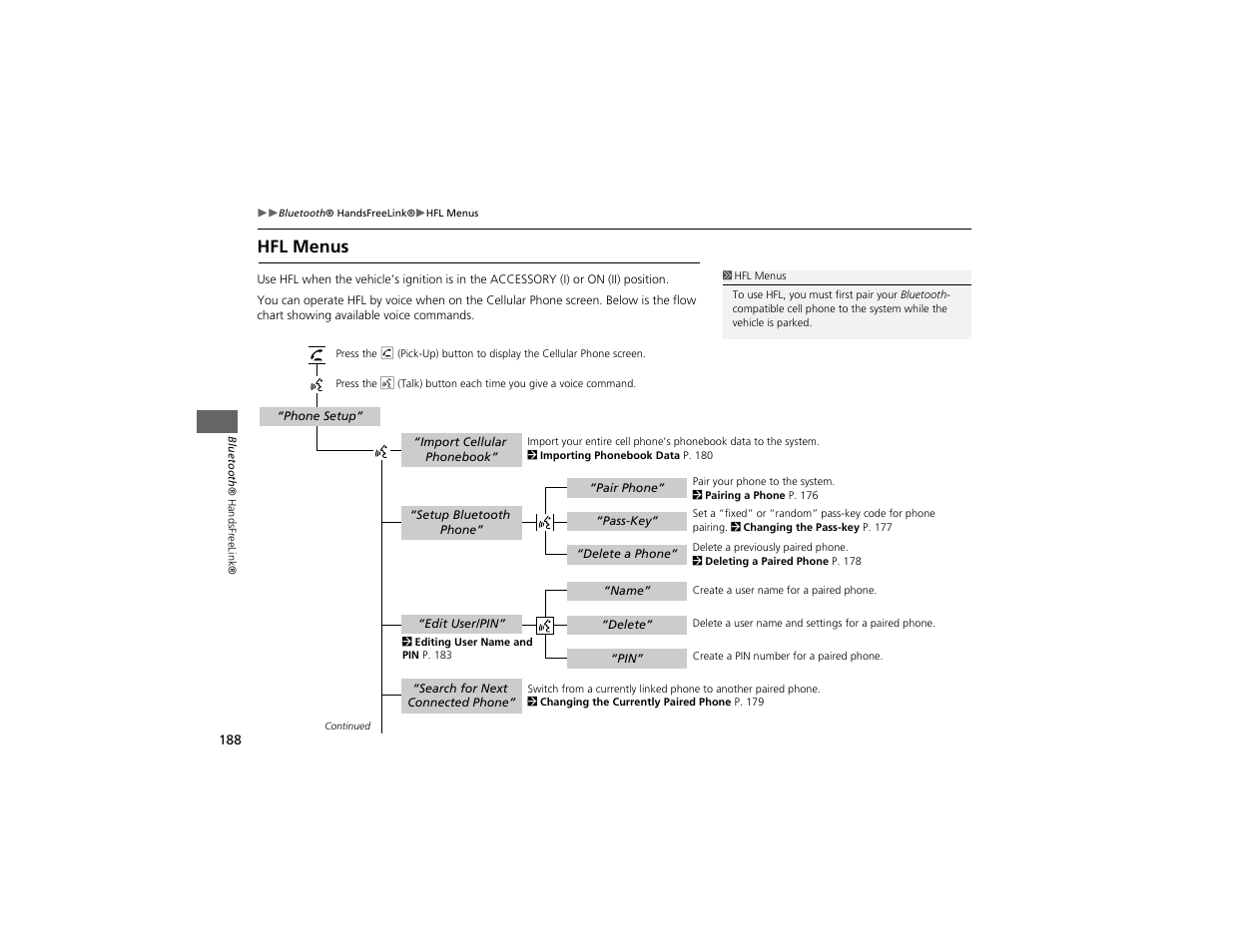 ▶▶Bluetooth® HandsFreeLink®▶HFL Menus

HFL Menus

Use HFL when the vehicle's ignition is in the ACCESSORY (I) or ON (II) position.

You can operate HFL by voice when on the Cellular Phone screen. Below is the flow chart showing available voice commands.

HFL Menus

To use HFL, you must first pair your Bluetooth-compatible cell phone to the system while the vehicle is parked.

Press the (Pick-Up) button to display the Cellular Phone screen.

Press the (Talk) button each time you give a voice command.

"Phone Setup"

"Import Cellular Phonebook"
Import your entire cell phone's phonebook data to the system.
Importing Phonebook Data P. 180

"Setup Bluetooth Phone"

"Pair Phone"
Pair your phone to the system.
Pairing a Phone P. 176

"Pass-Key"
Set a "fixed" or "random" pass-key code for phone pairing. Changing the Pass-key P. 177

"Delete a Phone"
Delete a previously paired phone.
Deleting a Paired Phone P. 178

"Edit User/PIN"
Editing User Name and PIN P. 183

"Name"
Create a user name for a paired phone.

"Delete"
Delete a user name and settings for a paired phone.

"PIN"
Create a PIN number for a paired phone.

"Search for Next Connected Phone"
Switch from a currently linked phone to another paired phone.
Changing the Currently Paired Phone P. 179

Continued

188

Bluetooth® HandsFreeLink®